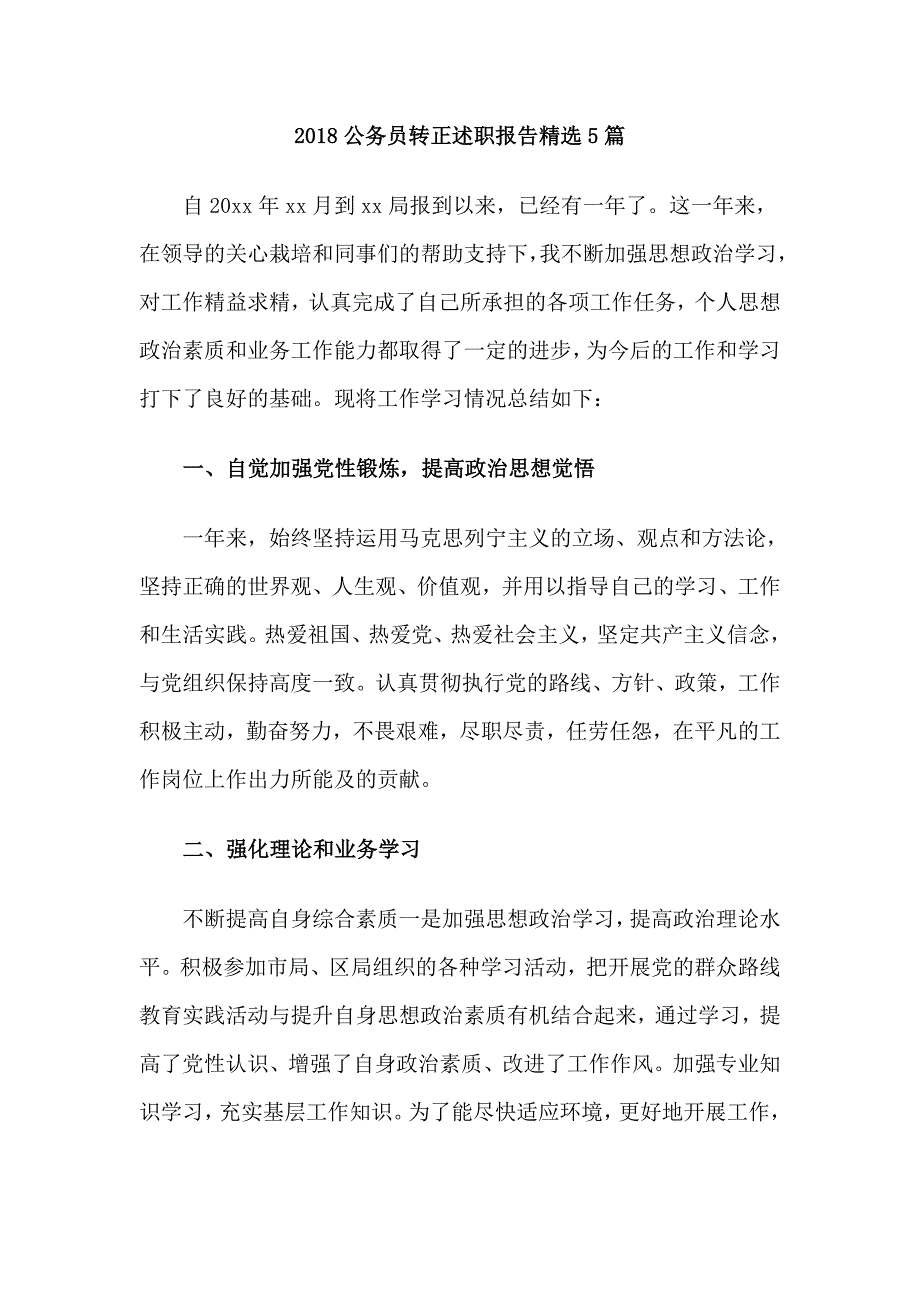 2018 公务员转正述职报告精选 5 篇

自 20xx 年 xx 月到 xx 局报到以来，已经有一年了。这一年来，在领导的关心栽培和同事们的帮助支持下，我不断加强思想政治学习，对工作精益求精，认真完成了自己所承担的各项工作任务，个人思想政治素质和业务工作能力都取得了一定的进步，为今后的工作和学习打下了良好的基础。现将工作学习情况总结如下：

一、自觉加强党性锻炼，提高政治思想觉悟

一年来，始终坚持运用马克思列宁主义的立场、观点和方法论，坚持正确的世界观、人生观、价值观，并用以指导自己的学习、工作和生活实践。热爱祖国、热爱党、热爱社会主义，坚定共产主义信念，与党组织保持高度一致。认真贯彻执行党的路线、方针、政策，工作积极主动，勤奋努力，不畏艰难，尽职尽责，任劳任怨，在平凡的工作岗位上作出力所能及的贡献。

二、强化理论和业务学习

不断提高自身综合素质一是加强思想政治学习，提高政治理论水平。积极参加市局、区局组织的各种学习活动，把开展党的群众路线教育实践活动与提升自身思想政治素质有机结合起来，通过学习，提高了党性认识、增强了自身政治素质、改进了工作作风。加强专业知识学习，充实基层工作知识。为了能尽快适应环境，更好地开展工作，